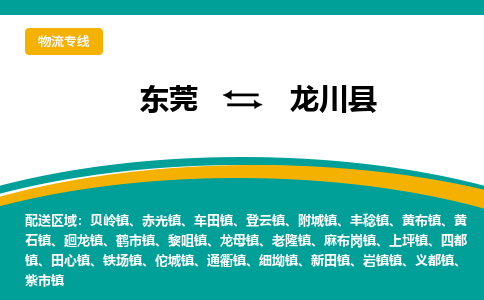 物流专线

东莞 ⇆ 龙川县

配送区域：贝岭镇、赤光镇、车田镇、登云镇、附城镇、丰稔镇、黄布镇、黄石镇、廻龙镇、鹤市镇、黎咀镇、龙母镇、老隆镇、麻布岗镇、上坪镇、四都镇、田心镇、铁场镇、佗城镇、通衢镇、细坳镇、新田镇、岩镇镇、义都镇、紫市镇